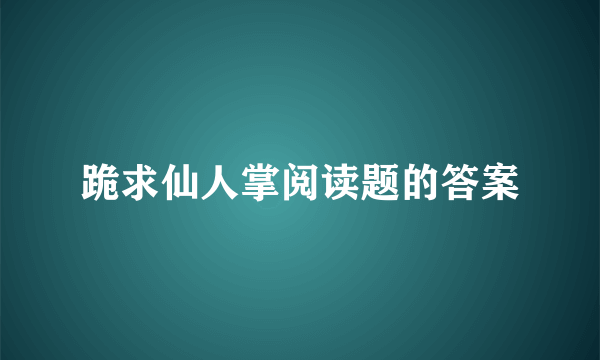 跪求仙人掌阅读题的答案